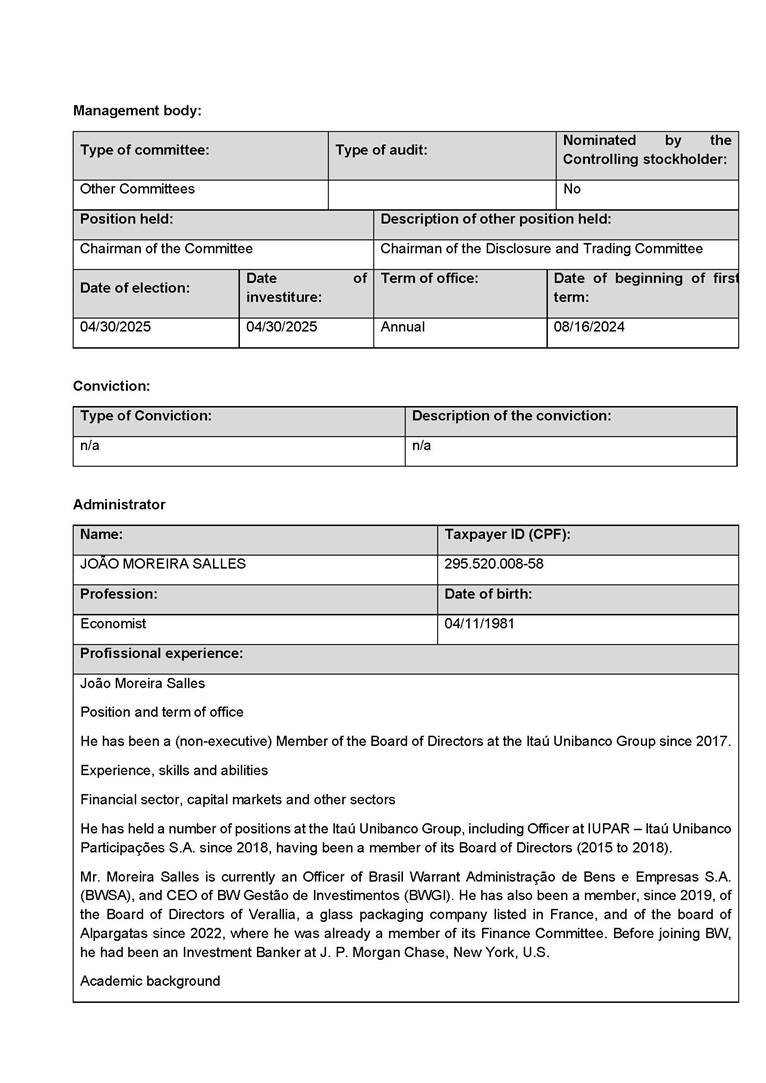 Management body:

| Type of committee: | Type of audit: | Nominated by the Controlling stockholder: |
|---|---|---|
| Other Committees | | No |

| Position held: | Description of other position held: |
|---|---|
| Chairman of the Committee | Chairman of the Disclosure and Trading Committee |

| Date of election: | Date of investiture: | Term of office: | Date of beginning of first term: |
|---|---|---|---|
| 04/30/2025 | 04/30/2025 | Annual | 08/16/2024 |

Conviction:

| Type of Conviction: | Description of the conviction: |
|---|---|
| n/a | n/a |

Administrator

| Name: | Taxpayer ID (CPF): |
|---|---|
| JOÃO MOREIRA SALLES | 295.520.008-58 |
| Profession: | Date of birth: |
| Economist | 04/11/1981 |

Profissional experience:

João Moreira Salles

Position and term of office

He has been a (non-executive) Member of the Board of Directors at the Itaú Unibanco Group since 2017.

Experience, skills and abilities

Financial sector, capital markets and other sectors

He has held a number of positions at the Itaú Unibanco Group, including Officer at IUPAR – Itaú Unibanco Participações S.A. since 2018, having been a member of its Board of Directors (2015 to 2018).

Mr. Moreira Salles is currently an Officer of Brasil Warrant Administração de Bens e Empresas S.A. (BWSA), and CEO of BW Gestão de Investimentos (BWGI). He has also been a member, since 2019, of the Board of Directors of Verallia, a glass packaging company listed in France, and of the board of Alpargatas since 2022, where he was already a member of its Finance Committee. Before joining BW, he had been an Investment Banker at J. P. Morgan Chase, New York, U.S.

Academic background